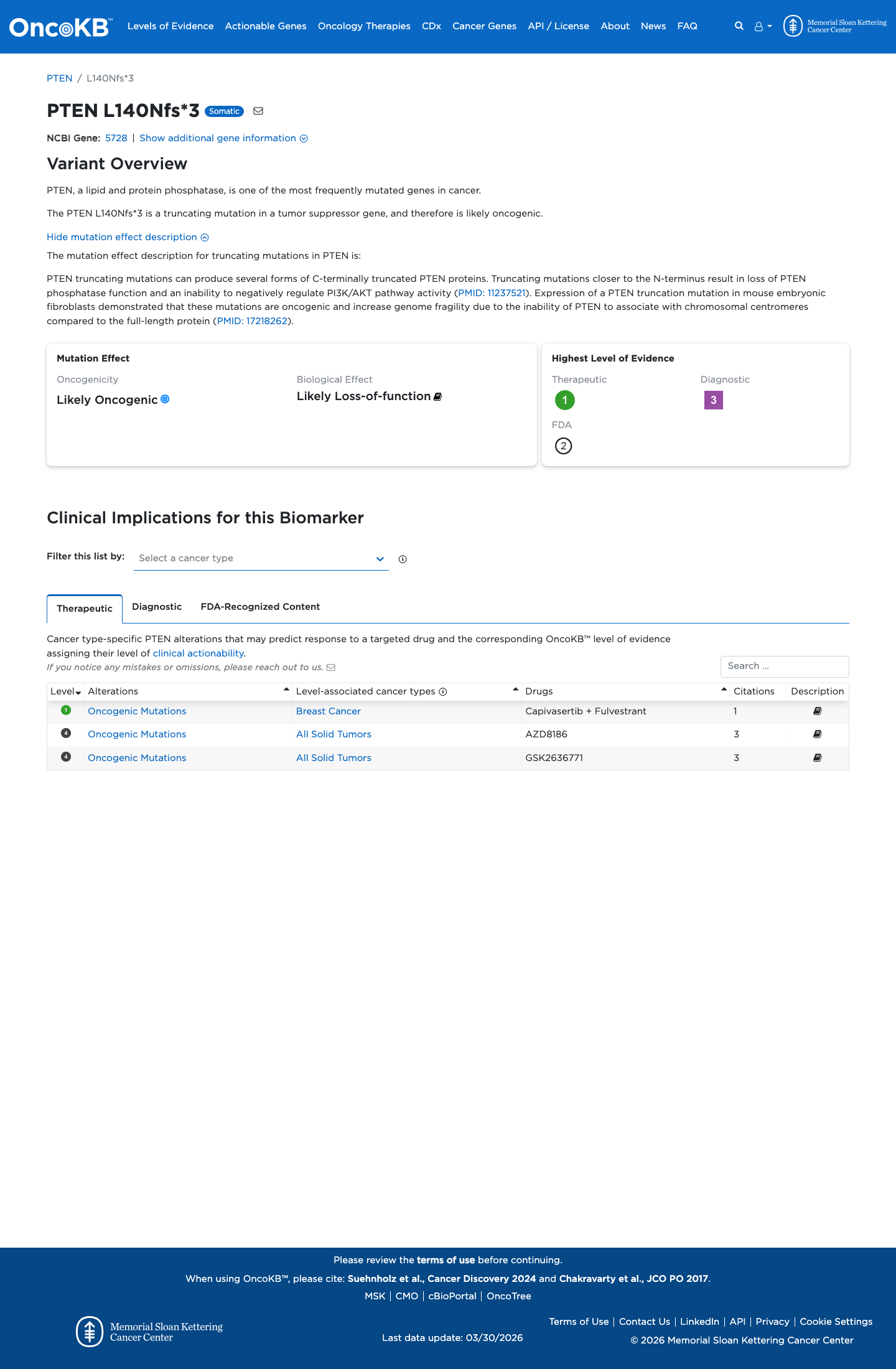 OncoKB™ Levels of Evidence Actionable Genes Oncology Therapies CDx Cancer Genes API / License About News FAQ

Memorial Sloan Kettering Cancer Center

PTEN / L140Nfs*3

PTEN L140Nfs*3 Somatic

NCBI Gene: 5728 | Show additional gene information

Variant Overview

PTEN, a lipid and protein phosphatase, is one of the most frequently mutated genes in cancer.

The PTEN L140Nfs*3 is a truncating mutation in a tumor suppressor gene, and therefore is likely oncogenic.

Hide mutation effect description

The mutation effect description for truncating mutations in PTEN is:

PTEN truncating mutations can produce several forms of C-terminally truncated PTEN proteins. Truncating mutations closer to the N-terminus result in loss of PTEN phosphatase function and an inability to negatively regulate PI3K/AKT pathway activity (PMID: 11237521). Expression of a PTEN truncation mutation in mouse embryonic fibroblasts demonstrated that these mutations are oncogenic and increase genome fragility due to the inability of PTEN to associate with chromosomal centromeres compared to the full-length protein (PMID: 17218262).

Mutation Effect
Oncogenicity
Likely Oncogenic
Biological Effect
Likely Loss-of-function

Highest Level of Evidence
Therapeutic
1
Diagnostic
3
FDA
2

Clinical Implications for this Biomarker

Filter this list by: Select a cancer type

Therapeutic Diagnostic FDA-Recognized Content

Cancer type-specific PTEN alterations that may predict response to a targeted drug and the corresponding OncoKB™ level of evidence assigning their level of clinical actionability.
If you notice any mistakes or omissions, please reach out to us.

Search ...

| Level | Alterations | Level-associated cancer types | Drugs | Citations | Description |
|---|---|---|---|---|---|
| 1 | Oncogenic Mutations | Breast Cancer | Capivasertib + Fulvestrant | 1 | |
| 4 | Oncogenic Mutations | All Solid Tumors | AZD8186 | 3 | |
| 4 | Oncogenic Mutations | All Solid Tumors | GSK2636771 | 3 | |

Please review the terms of use before continuing.
When using OncoKB™, please cite: Suehnholz et al., Cancer Discovery 2024 and Chakravarty et al., JCO PO 2017.
MSK | CMO | cBioPortal | OncoTree

Memorial Sloan Kettering Cancer Center

Last data update: 03/30/2026

Terms of Use | Contact Us | LinkedIn | API | Privacy | Cookie Settings
© 2026 Memorial Sloan Kettering Cancer Center